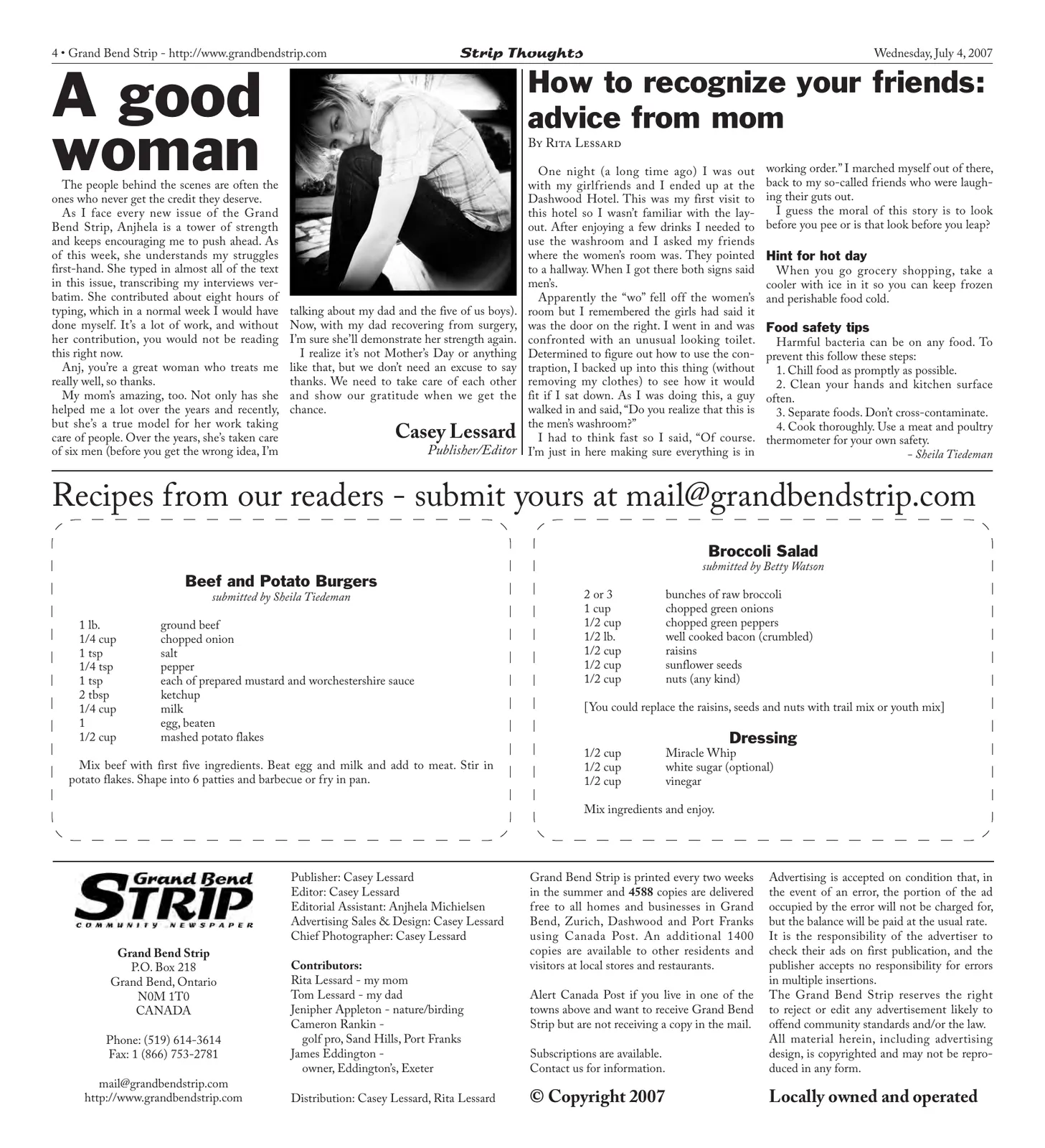 4 • Grand Bend Strip - http://www.grandbendstrip.com

Strip Thoughts

Wednesday, July 4, 2007

A good woman

The people behind the scenes are often the ones who never get the credit they deserve.

As I face every new issue of the Grand Bend Strip, Anjhela is a tower of strength and keeps encouraging me to push ahead. As of this week, she understands my struggles first-hand. She typed in almost all of the text in this issue, transcribing my interviews verbatim. She contributed about eight hours of typing, which in a normal week I would have done myself. It's a lot of work, and without her contribution, you would not be reading this right now.

Anj, you're a great woman who treats me really well, so thanks.

My mom's amazing, too. Not only has she helped me a lot over the years and recently, but she's a true model for her work taking care of people. Over the years, she's taken care of six men (before you get the wrong idea, I'm talking about my dad and the five of us boys). Now, with my dad recovering from surgery, I'm sure she'll demonstrate her strength again.

I realize it's not Mother's Day or anything like that, but we don't need an excuse to say thanks. We need to take care of each other and show our gratitude when we get the chance.

Casey Lessard
Publisher/Editor

How to recognize your friends: advice from mom

By Rita Lessard

One night (a long time ago) I was out with my girlfriends and I ended up at the Dashwood Hotel. This was my first visit to this hotel so I wasn't familiar with the layout. After enjoying a few drinks I needed to use the washroom and I asked my friends where the women's room was. They pointed to a hallway. When I got there both signs said men's.

Apparently the "wo" fell off the women's room but I remembered the girls had said it was the door on the right. I went in and was confronted with an unusual looking toilet. Determined to figure out how to use the contraption, I backed up into this thing (without removing my clothes) to see how it would fit if I sat down. As I was doing this, a guy walked in and said, "Do you realize that this is the men's washroom?"

I had to think fast so I said, "Of course. I'm just in here making sure everything is in working order." I marched myself out of there, back to my so-called friends who were laughing their guts out.

I guess the moral of this story is to look before you pee or is that look before you leap?

Hint for hot day

When you go grocery shopping, take a cooler with ice in it so you can keep frozen and perishable food cold.

Food safety tips

Harmful bacteria can be on any food. To prevent this follow these steps:

1. Chill food as promptly as possible.

2. Clean your hands and kitchen surface often.

3. Separate foods. Don't cross-contaminate.

4. Cook thoroughly. Use a meat and poultry thermometer for your own safety.

- Sheila Tiedeman

Recipes from our readers - submit yours at mail@grandbendstrip.com

Beef and Potato Burgers
submitted by Sheila Tiedeman

1 lb. ground beef
1/4 cup chopped onion
1 tsp salt
1/4 tsp pepper
1 tsp each of prepared mustard and worchestershire sauce
2 tbsp ketchup
1/4 cup milk
1 egg, beaten
1/2 cup mashed potato flakes

Mix beef with first five ingredients. Beat egg and milk and add to meat. Stir in potato flakes. Shape into 6 patties and barbecue or fry in pan.

Broccoli Salad
submitted by Betty Watson

2 or 3 bunches of raw broccoli
1 cup chopped green onions
1/2 cup chopped green peppers
1/2 lb. well cooked bacon (crumbled)
1/2 cup raisins
1/2 cup sunflower seeds
1/2 cup nuts (any kind)

[You could replace the raisins, seeds and nuts with trail mix or youth mix]

Dressing
1/2 cup Miracle Whip
1/2 cup white sugar (optional)
1/2 cup vinegar

Mix ingredients and enjoy.

Grand Bend STRIP
COMMUNITY NEWSPAPER

Grand Bend Strip
P.O. Box 218
Grand Bend, Ontario
N0M 1T0
CANADA

Phone: (519) 614-3614
Fax: 1 (866) 753-2781

mail@grandbendstrip.com
http://www.grandbendstrip.com

Publisher: Casey Lessard
Editor: Casey Lessard
Editorial Assistant: Anjhela Michielsen
Advertising Sales & Design: Casey Lessard
Chief Photographer: Casey Lessard

Contributors:
Rita Lessard - my mom
Tom Lessard - my dad
Jenipher Appleton - nature/birding
Cameron Rankin -
golf pro, Sand Hills, Port Franks
James Eddington -
owner, Eddington's, Exeter

Distribution: Casey Lessard, Rita Lessard

Grand Bend Strip is printed every two weeks in the summer and 4588 copies are delivered free to all homes and businesses in Grand Bend, Zurich, Dashwood and Port Franks using Canada Post. An additional 1400 copies are available to other residents and visitors at local stores and restaurants.

Alert Canada Post if you live in one of the towns above and want to receive Grand Bend Strip but are not receiving a copy in the mail.

Subscriptions are available.
Contact us for information.

© Copyright 2007

Advertising is accepted on condition that, in the event of an error, the portion of the ad occupied by the error will not be charged for, but the balance will be paid at the usual rate.
It is the responsibility of the advertiser to check their ads on first publication, and the publisher accepts no responsibility for errors in multiple insertions.
The Grand Bend Strip reserves the right to reject or edit any advertisement likely to offend community standards and/or the law.
All material herein, including advertising design, is copyrighted and may not be reproduced in any form.

Locally owned and operated